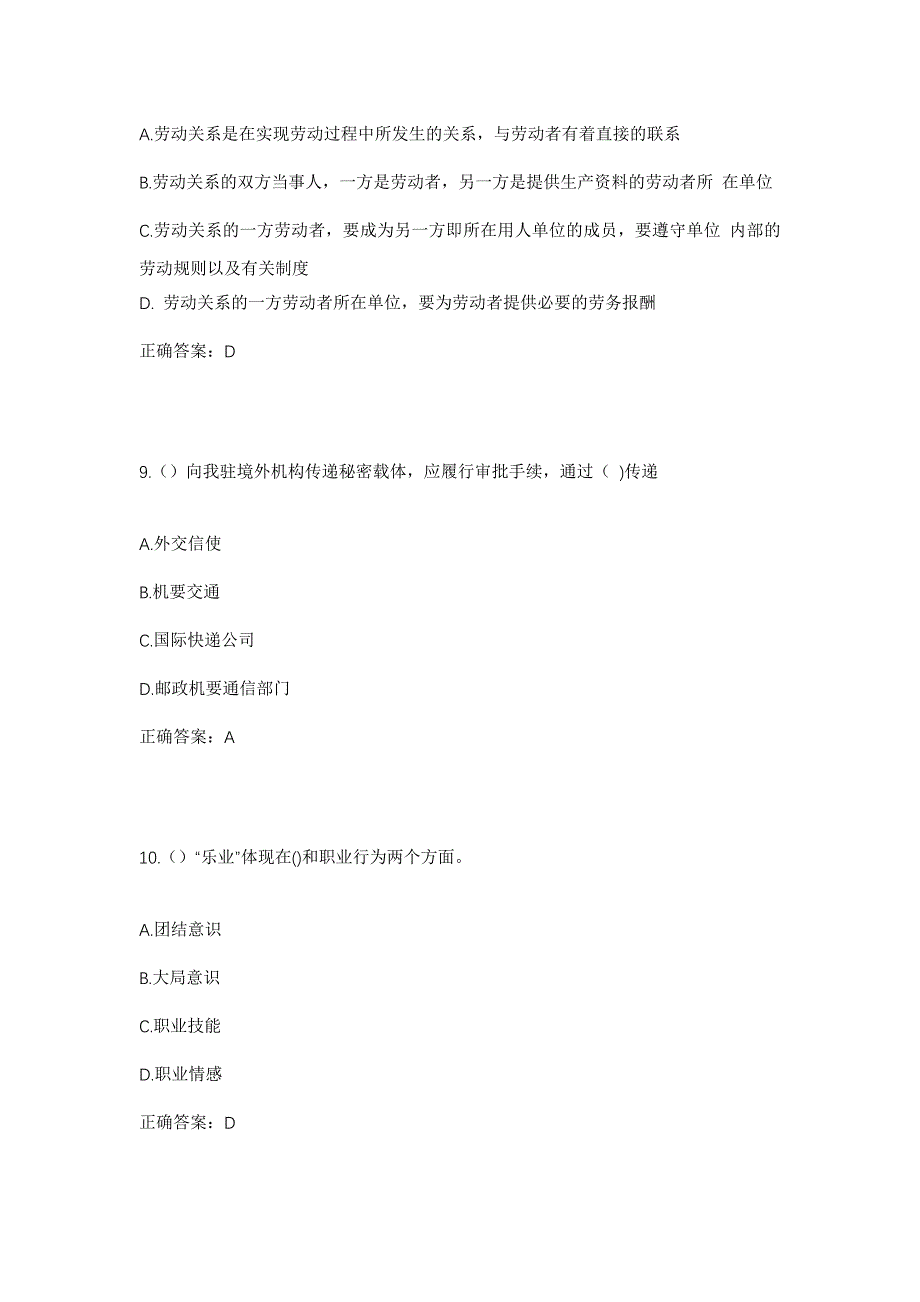 A.劳动关系是在实现劳动过程中所发生的关系，与劳动者有着直接的联系

B.劳动关系的双方当事人，一方是劳动者，另一方是提供生产资料的劳动者所 在单位

C.劳动关系的一方劳动者，要成为另一方即所在用人单位的成员，要遵守单位 内部的劳动规则以及有关制度

D. 劳动关系的一方劳动者所在单位，要为劳动者提供必要的劳务报酬

正确答案：D

9.（）向我驻境外机构传递秘密载体，应履行审批手续，通过（ )传递

A.外交信使

B.机要交通

C.国际快递公司

D.邮政机要通信部门

正确答案：A

10.（）“乐业”体现在()和职业行为两个方面。

A.团结意识

B.大局意识

C.职业技能

D.职业情感

正确答案：D